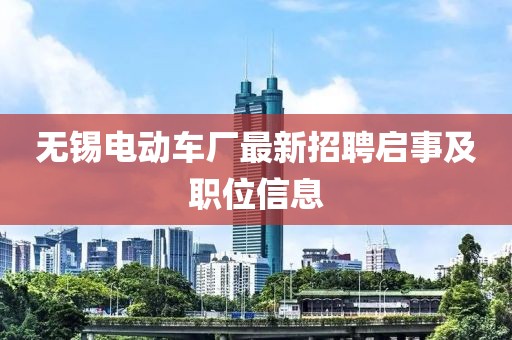 无锡电动车厂最新招聘启事及职位信息